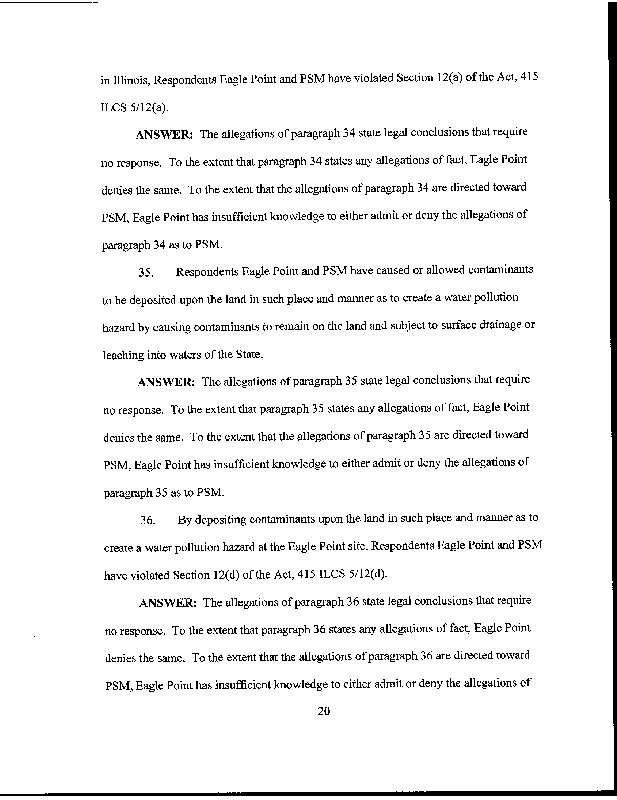 in Illinois, Respondents Eagle Point and PSM have violated Section 12(a) of the Act, 415 ILCS 5/12(a).

ANSWER: The allegations of paragraph 34 state legal conclusions that require no response. To the extent that paragraph 34 states any allegations of fact, Eagle Point denies the same. To the extent that the allegations of paragraph 34 are directed toward PSM, Eagle Point has insufficient knowledge to either admit or deny the allegations of paragraph 34 as to PSM.

35. Respondents Eagle Point and PSM have caused or allowed contaminants to be deposited upon the land in such place and manner as to create a water pollution hazard by causing contaminants to remain on the land and subject to surface drainage or leaching into waters of the State.

ANSWER: The allegations of paragraph 35 state legal conclusions that require no response. To the extent that paragraph 35 states any allegations of fact, Eagle Point denies the same. To the extent that the allegations of paragraph 35 are directed toward PSM, Eagle Point has insufficient knowledge to either admit or deny the allegations of paragraph 35 as to PSM.

36. By depositing contaminants upon the land in such place and manner as to create a water pollution hazard at the Eagle Point site, Respondents Eagle Point and PSM have violated Section 12(d) of the Act, 415 ILCS 5/12(d).

ANSWER: The allegations of paragraph 36 state legal conclusions that require no response. To the extent that paragraph 36 states any allegations of fact, Eagle Point denies the same. To the extent that the allegations of paragraph 36 are directed toward PSM, Eagle Point has insufficient knowledge to either admit or deny the allegations of

20